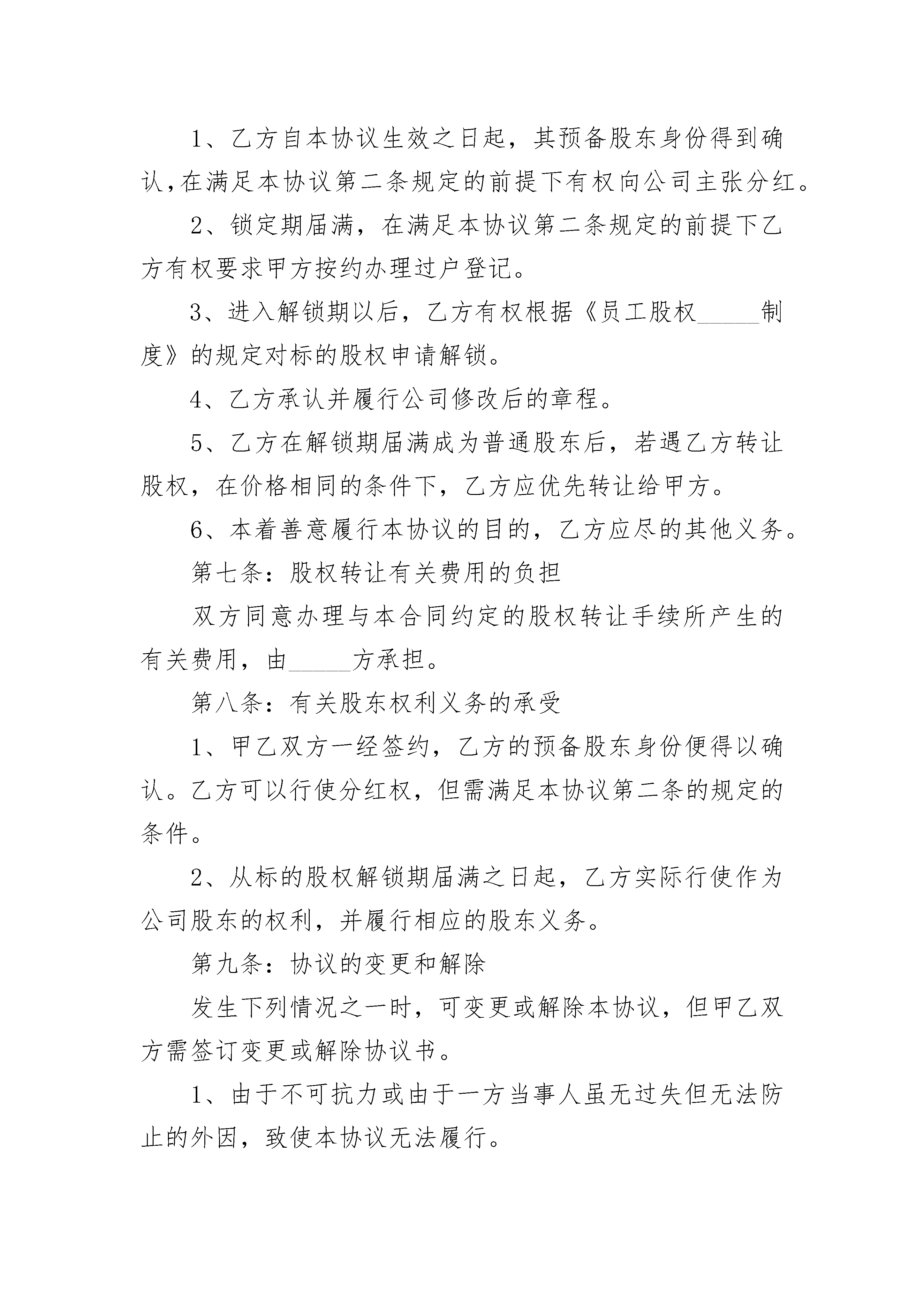 1、乙方自本协议生效之日起，其预备股东身份得到确认，在满足本协议第二条规定的前提下有权向公司主张分红。

2、锁定期届满，在满足本协议第二条规定的前提下乙方有权要求甲方按约办理过户登记。

3、进入解锁期以后，乙方有权根据《员工股权_____制度》的规定对标的股权申请解锁。

4、乙方承认并履行公司修改后的章程。

5、乙方在解锁期届满成为普通股东后，若遇乙方转让股权，在价格相同的条件下，乙方应优先转让给甲方。

6、本着善意履行本协议的目的，乙方应尽的其他义务。

第七条：股权转让有关费用的负担

双方同意办理与本合同约定的股权转让手续所产生的有关费用，由_____方承担。

第八条：有关股东权利义务的承受

1、甲乙双方一经签约，乙方的预备股东身份便得以确认。乙方可以行使分红权，但需满足本协议第二条的规定的条件。

2、从标的股权解锁期届满之日起，乙方实际行使作为公司股东的权利，并履行相应的股东义务。

第九条：协议的变更和解除

发生下列情况之一时，可变更或解除本协议，但甲乙双方需签订变更或解除协议书。

1、由于不可抗力或由于一方当事人虽无过失但无法防止的外因，致使本协议无法履行。